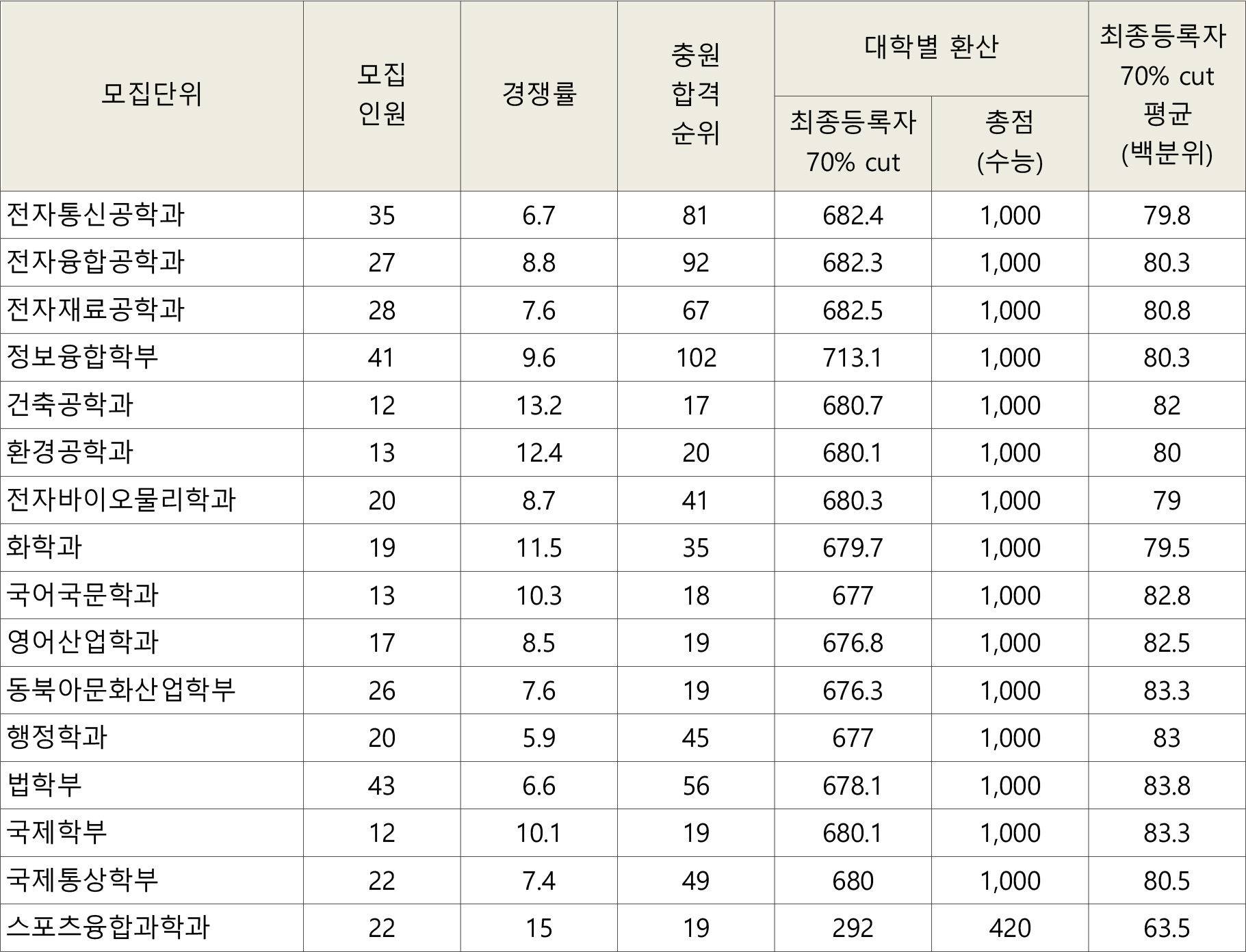 | 모집단위 | 모집 인원 | 경쟁률 | 충원 합격 순위 | 대학별 환산 최종등록자 70% cut | 대학별 환산 총점 (수능) | 최종등록자 70% cut 평균 (백분위) |
|---|---|---|---|---|---|---|
| 전자통신공학과 | 35 | 6.7 | 81 | 682.4 | 1,000 | 79.8 |
| 전자융합공학과 | 27 | 8.8 | 92 | 682.3 | 1,000 | 80.3 |
| 전자재료공학과 | 28 | 7.6 | 67 | 682.5 | 1,000 | 80.8 |
| 정보융합학부 | 41 | 9.6 | 102 | 713.1 | 1,000 | 80.3 |
| 건축공학과 | 12 | 13.2 | 17 | 680.7 | 1,000 | 82 |
| 환경공학과 | 13 | 12.4 | 20 | 680.1 | 1,000 | 80 |
| 전자바이오물리학과 | 20 | 8.7 | 41 | 680.3 | 1,000 | 79 |
| 화학과 | 19 | 11.5 | 35 | 679.7 | 1,000 | 79.5 |
| 국어국문학과 | 13 | 10.3 | 18 | 677 | 1,000 | 82.8 |
| 영어산업학과 | 17 | 8.5 | 19 | 676.8 | 1,000 | 82.5 |
| 동북아문화산업학부 | 26 | 7.6 | 19 | 676.3 | 1,000 | 83.3 |
| 행정학과 | 20 | 5.9 | 45 | 677 | 1,000 | 83 |
| 법학부 | 43 | 6.6 | 56 | 678.1 | 1,000 | 83.8 |
| 국제학부 | 12 | 10.1 | 19 | 680.1 | 1,000 | 83.3 |
| 국제통상학부 | 22 | 7.4 | 49 | 680 | 1,000 | 80.5 |
| 스포츠융합과학과 | 22 | 15 | 19 | 292 | 420 | 63.5 |